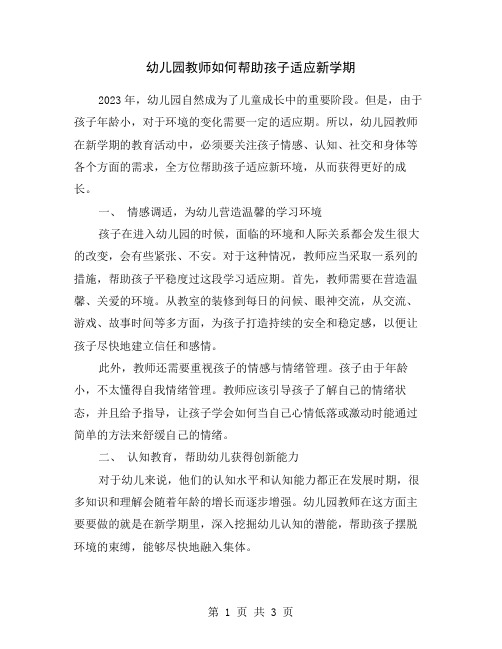 幼儿园教师如何帮助孩子适应新学期

2023年，幼儿园自然成为了儿童成长中的重要阶段。但是，由于孩子年龄小，对于环境的变化需要一定的适应期。所以，幼儿园教师在新学期的教育活动中，必须要关注孩子情感、认知、社交和身体等各个方面的需求，全方位帮助孩子适应新环境，从而获得更好的成长。

一、 情感调适，为幼儿营造温馨的学习环境

孩子在进入幼儿园的时候，面临的环境和人际关系都会发生很大的改变，会有些紧张、不安。对于这种情况，教师应当采取一系列的措施，帮助孩子平稳度过这段学习适应期。首先，教师需要在营造温馨、关爱的环境。从教室的装修到每日的问候、眼神交流，从交流、游戏、故事时间等多方面，为孩子打造持续的安全和稳定感，以便让孩子尽快地建立信任和感情。

此外，教师还需要重视孩子的情感与情绪管理。孩子由于年龄小，不太懂得自我情绪管理。教师应该引导孩子了解自己的情绪状态，并且给予指导，让孩子学会如何当自己心情低落或激动时能通过简单的方法来舒缓自己的情绪。

二、 认知教育，帮助幼儿获得创新能力

对于幼儿来说，他们的认知水平和认知能力都正在发展时期，很多知识和理解会随着年龄的增长而逐步增强。幼儿园教师在这方面主要要做的就是在新学期里，深入挖掘幼儿认知的潜能，帮助孩子摆脱环境的束缚，能够尽快地融入集体。

第 1 页 共 3 页